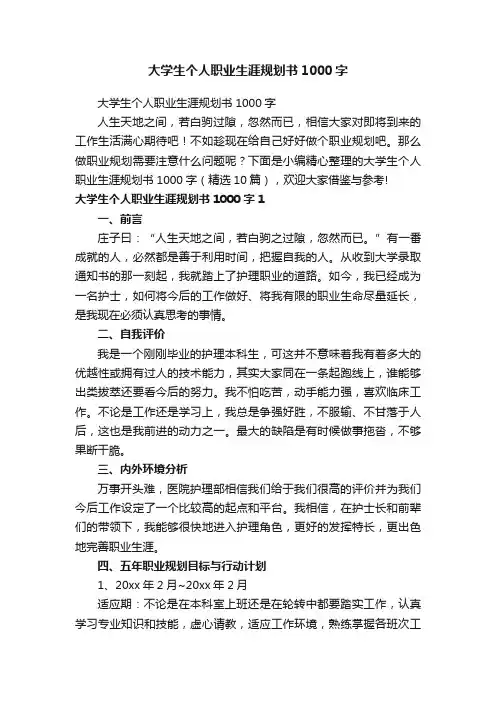 大学生个人职业生涯规划书 1000 字

大学生个人职业生涯规划书 1000 字

人生天地之间，若白驹过隙，忽然而已，相信大家对即将到来的工作生活满心期待吧！不如趁现在给自己好好做个职业规划吧。那么做职业规划需要注意什么问题呢？下面是小编精心整理的大学生个人职业生涯规划书 1000 字（精选 10 篇），欢迎大家借鉴与参考!

大学生个人职业生涯规划书 1000 字 1

一、前言

庄子曰：“人生天地之间，若白驹之过隙，忽然而已。”有一番成就的人，必然都是善于利用时间，把握自我的人。从收到大学录取通知书的那一刻起，我就踏上了护理职业的道路。如今，我已经成为一名护士，如何将今后的工作做好、将我有限的职业生命尽量延长，是我现在必须认真思考的事情。

二、自我评价

我是一个刚刚毕业的护理本科生，可这并不意味着我有着多大的优越性或拥有过人的技术能力，其实大家同在一条起跑线上，谁能够出类拔萃还要看今后的努力。我不怕吃苦，动手能力强，喜欢临床工作。不论是工作还是学习上，我总是争强好胜，不服输、不甘落于人后，这也是我前进的动力之一。最大的缺陷是有时候做事拖沓，不够果断干脆。

三、内外环境分析

万事开头难，医院护理部相信我们给于我们很高的评价并为我们今后工作设定了一个比较高的起点和平台。我相信，在护士长和前辈们的带领下，我能够很快地进入护理角色，更好的发挥特长，更出色地完善职业生涯。

四、五年职业规划目标与行动计划

1、20xx 年 2 月~20xx 年 2 月

适应期：不论是在本科室上班还是在轮转中都要踏实工作，认真学习专业知识和技能，虚心请教，适应工作环境，熟练掌握各班次工